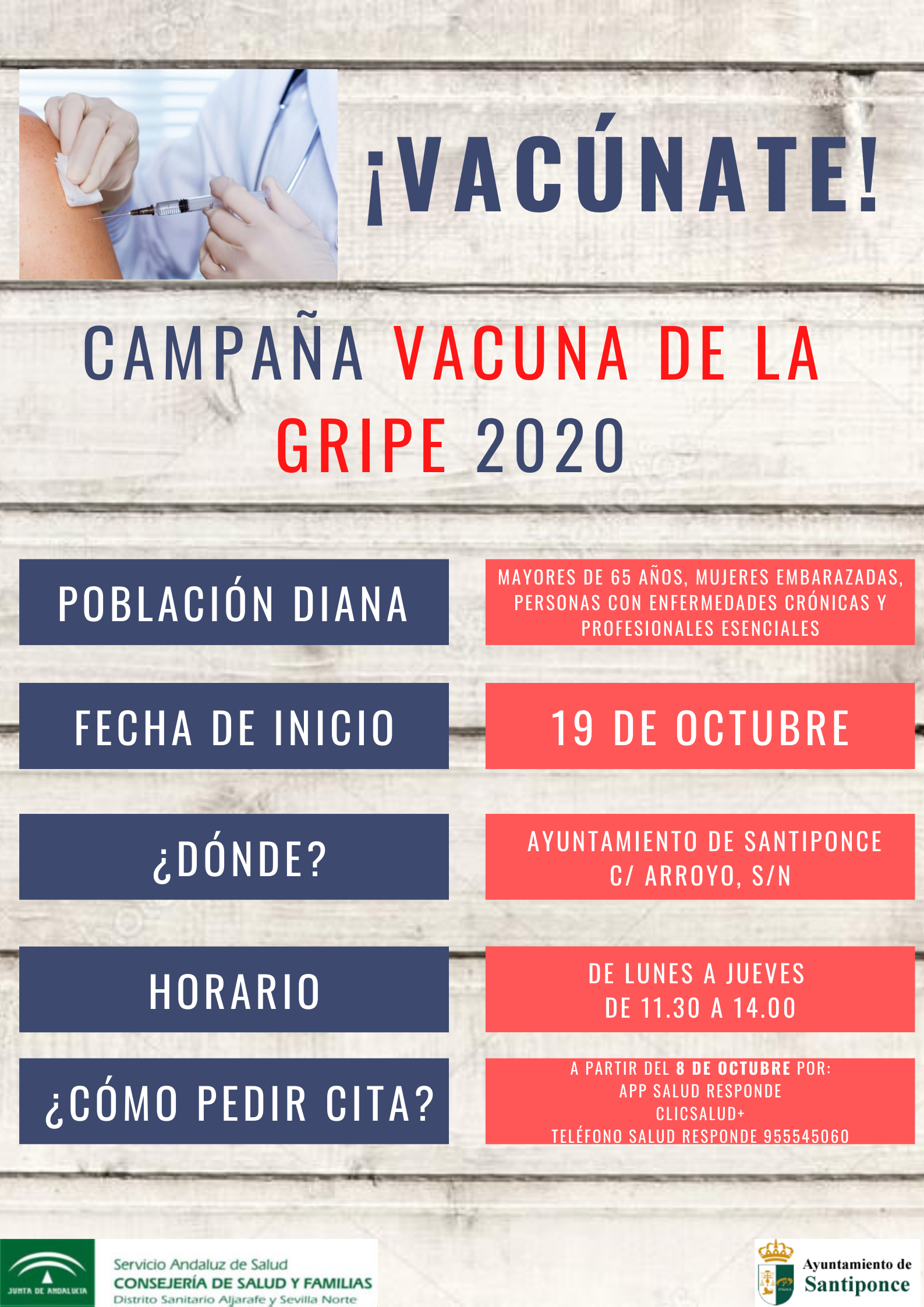 ¡VACÚNATE!

CAMPAÑA VACUNA DE LA GRIPE 2020

POBLACIÓN DIANA

MAYORES DE 65 AÑOS, MUJERES EMBARAZADAS, PERSONAS CON ENFERMEDADES CRÓNICAS Y PROFESIONALES ESENCIALES

FECHA DE INICIO

19 DE OCTUBRE

¿DÓNDE?

AYUNTAMIENTO DE SANTIPONCE
C/ ARROYO, S/N

HORARIO

DE LUNES A JUEVES
DE 11.30 A 14.00

¿CÓMO PEDIR CITA?

A PARTIR DEL 8 DE OCTUBRE POR:
APP SALUD RESPONDE
CLICSALUD+
TELÉFONO SALUD RESPONDE 955545060

JUNTA DE ANDALUCIA

Servicio Andaluz de Salud
CONSEJERÍA DE SALUD Y FAMILIAS
Distrito Sanitario Aljarafe y Sevilla Norte

Ayuntamiento de
Santiponce